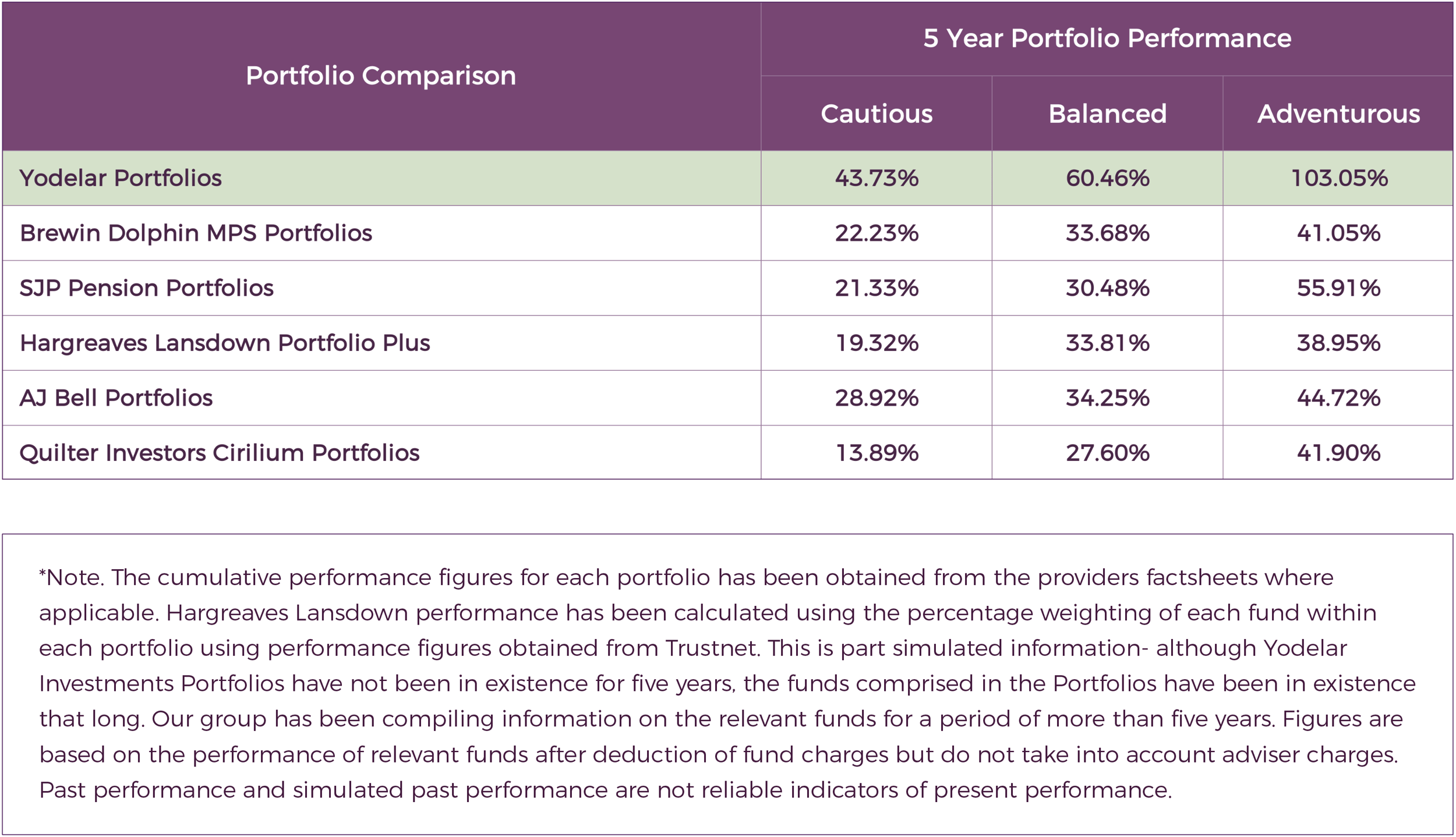 | Portfolio Comparison | 5 Year Portfolio Performance | | |
|---|---|---|---|
| | Cautious | Balanced | Adventurous |
| Yodelar Portfolios | 43.73% | 60.46% | 103.05% |
| Brewin Dolphin MPS Portfolios | 22.23% | 33.68% | 41.05% |
| SJP Pension Portfolios | 21.33% | 30.48% | 55.91% |
| Hargreaves Lansdown Portfolio Plus | 19.32% | 33.81% | 38.95% |
| AJ Bell Portfolios | 28.92% | 34.25% | 44.72% |
| Quilter Investors Cirilium Portfolios | 13.89% | 27.60% | 41.90% |

*Note. The cumulative performance figures for each portfolio has been obtained from the providers factsheets where applicable. Hargreaves Lansdown performance has been calculated using the percentage weighting of each fund within each portfolio using performance figures obtained from Trustnet. This is part simulated information- although Yodelar Investments Portfolios have not been in existence for five years, the funds comprised in the Portfolios have been in existence that long. Our group has been compiling information on the relevant funds for a period of more than five years. Figures are based on the performance of relevant funds after deduction of fund charges but do not take into account adviser charges. Past performance and simulated past performance are not reliable indicators of present performance.